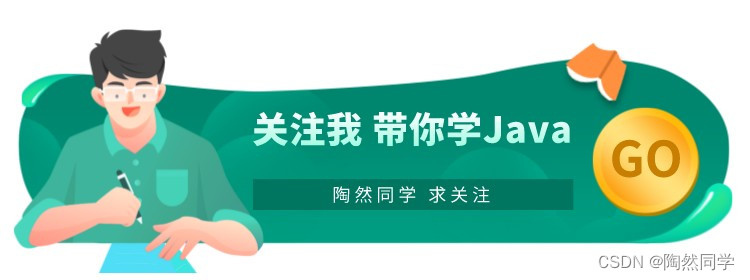 关注我 带你学Java

陶然同学 求关注

GO

CSDN @陶然同学